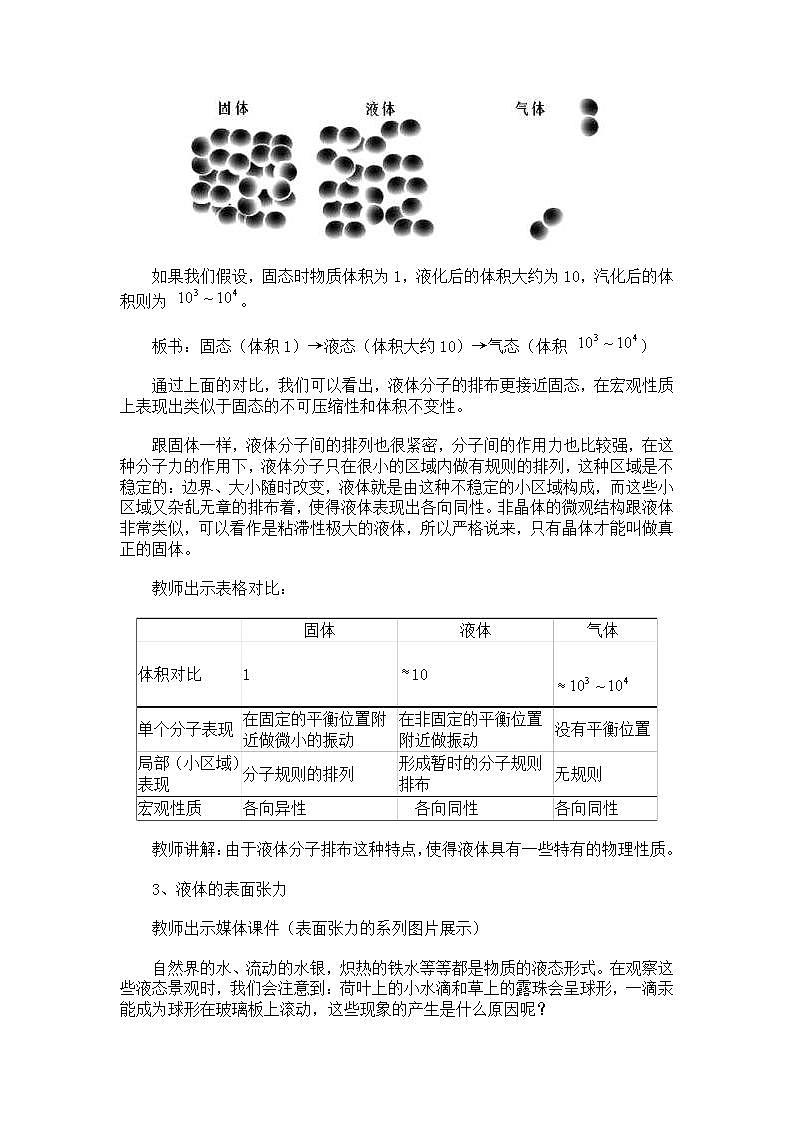 固体　　液体　　气体

如果我们假设，固态时物质体积为 1，液化后的体积大约为 10，汽化后的体积则为 $10^3 \sim 10^4$。

板书：固态（体积 1）→液态（体积大约 10）→气态（体积 $10^3 \sim 10^4$）

通过上面的对比，我们可以看出，液体分子的排布更接近固态，在宏观性质上表现出类似于固态的不可压缩性和体积不变性。

跟固体一样，液体分子间的排列也很紧密，分子间的作用力也比较强，在这种分子力的作用下，液体分子只在很小的区域内做有规则的排列，这种区域是不稳定的：边界、大小随时改变，液体就是由这种不稳定的小区域构成，而这些小区域又杂乱无章的排布着，使得液体表现出各向同性。非晶体的微观结构跟液体非常类似，可以看作是粘滞性极大的液体，所以严格说来，只有晶体才能叫做真正的固体。

教师出示表格对比：

| | 固体 | 液体 | 气体 |
|---|---|---|---|
| 体积对比 | 1 | ~10 | $\approx 10^3 \sim 10^4$ |
| 单个分子表现 | 在固定的平衡位置附近做微小的振动 | 在非固定的平衡位置附近做振动 | 没有平衡位置 |
| 局部（小区域）表现 | 分子规则的排列 | 形成暂时的分子规则排布 | 无规则 |
| 宏观性质 | 各向异性 | 各向同性 | 各向同性 |

教师讲解：由于液体分子排布这种特点，使得液体具有一些特有的物理性质。

3、液体的表面张力

教师出示媒体课件（表面张力的系列图片展示）

自然界的水、流动的水银，炽热的铁水等等都是物质的液态形式。在观察这些液态景观时，我们会注意到：荷叶上的小水滴和草上的露珠会呈球形，一滴汞能成为球形在玻璃板上滚动，这些现象的产生是什么原因呢？